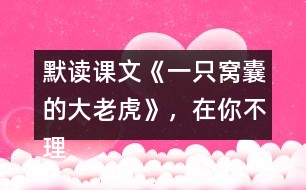 默读课文《一只窝囊的大老虎》，在你不理